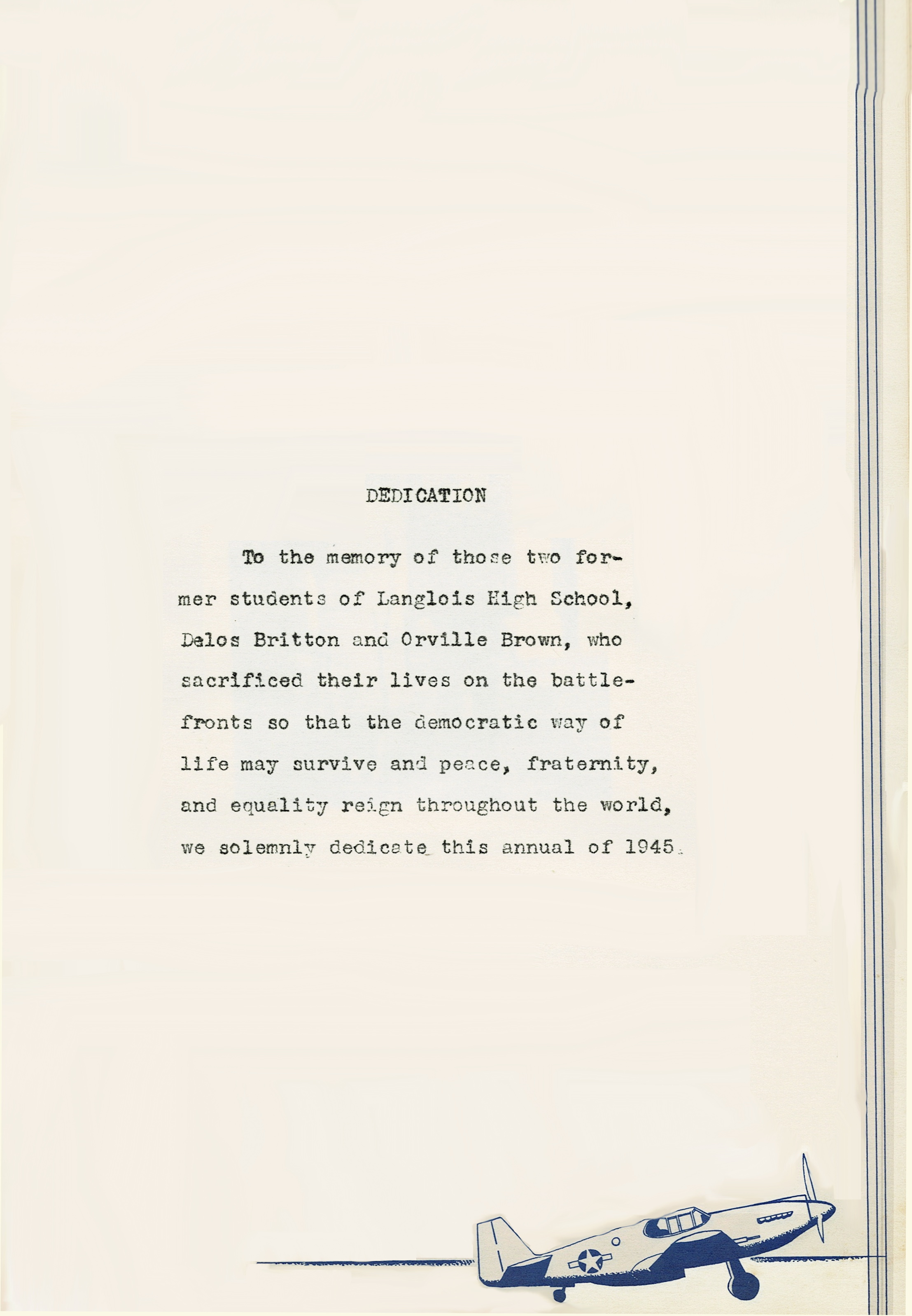 DEDICATION

To the memory of those two former students of Langlois High School, Delos Britton and Orville Brown, who sacrificed their lives on the battlefronts so that the democratic way of life may survive and peace, fraternity, and equality reign throughout the world, we solemnly dedicate this annual of 1945.